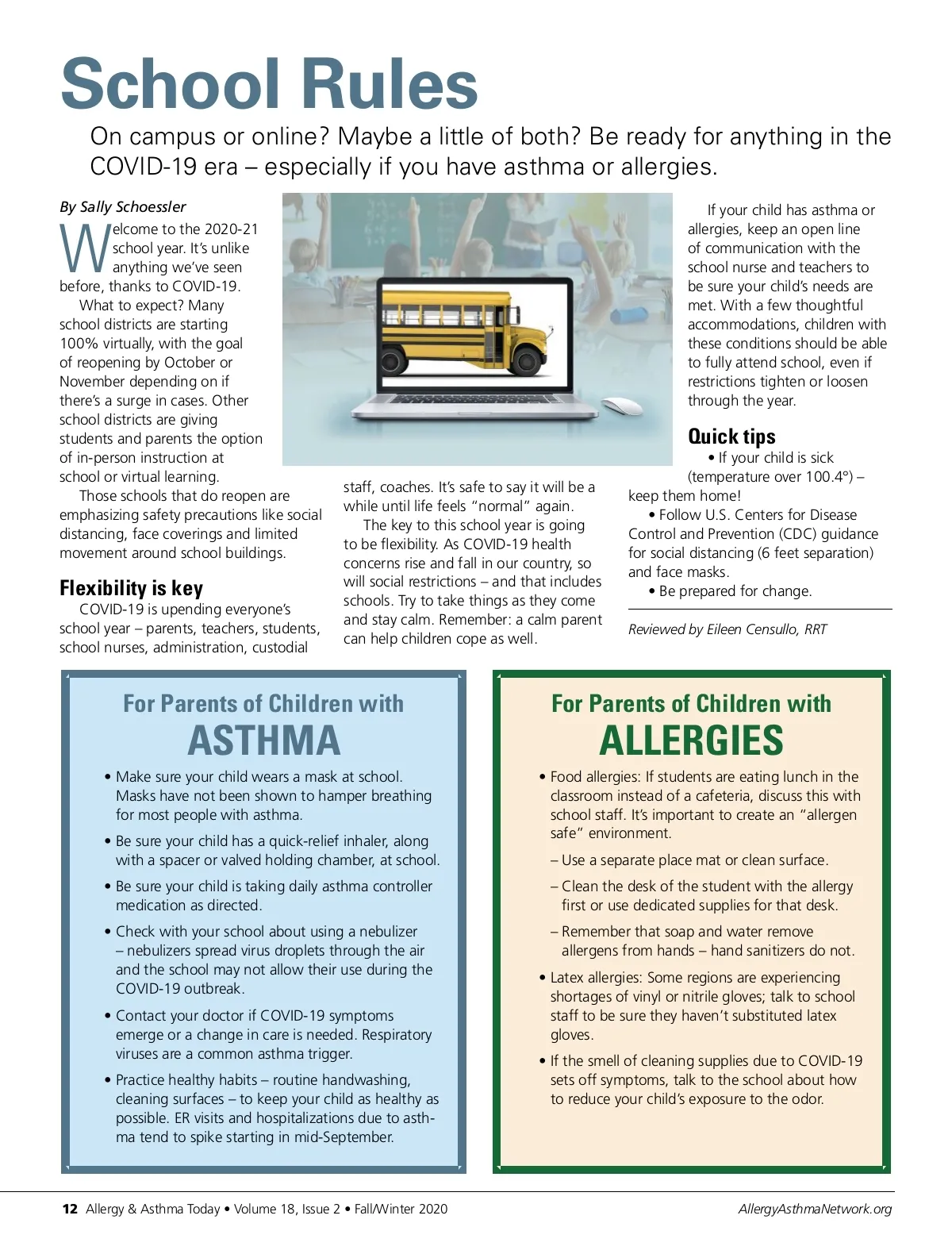 School Rules

On campus or online? Maybe a little of both? Be ready for anything in the COVID-19 era – especially if you have asthma or allergies.

By Sally Schoessler

Welcome to the 2020-21 school year. It's unlike anything we've seen before, thanks to COVID-19.

What to expect? Many school districts are starting 100% virtually, with the goal of reopening by October or November depending on if there's a surge in cases. Other school districts are giving students and parents the option of in-person instruction at school or virtual learning.

Those schools that do reopen are emphasizing safety precautions like social distancing, face coverings and limited movement around school buildings.

Flexibility is key

COVID-19 is upending everyone's school year – parents, teachers, students, school nurses, administration, custodial staff, coaches. It's safe to say it will be a while until life feels "normal" again.

The key to this school year is going to be flexibility. As COVID-19 health concerns rise and fall in our country, so will social restrictions – and that includes schools. Try to take things as they come and stay calm. Remember: a calm parent can help children cope as well.

If your child has asthma or allergies, keep an open line of communication with the school nurse and teachers to be sure your child's needs are met. With a few thoughtful accommodations, children with these conditions should be able to fully attend school, even if restrictions tighten or loosen through the year.

Quick tips

• If your child is sick (temperature over 100.4°) – keep them home!

• Follow U.S. Centers for Disease Control and Prevention (CDC) guidance for social distancing (6 feet separation) and face masks.

• Be prepared for change.

Reviewed by Eileen Censullo, RRT

For Parents of Children with
ASTHMA

• Make sure your child wears a mask at school. Masks have not been shown to hamper breathing for most people with asthma.

• Be sure your child has a quick-relief inhaler, along with a spacer or valved holding chamber, at school.

• Be sure your child is taking daily asthma controller medication as directed.

• Check with your school about using a nebulizer – nebulizers spread virus droplets through the air and the school may not allow their use during the COVID-19 outbreak.

• Contact your doctor if COVID-19 symptoms emerge or a change in care is needed. Respiratory viruses are a common asthma trigger.

• Practice healthy habits – routine handwashing, cleaning surfaces – to keep your child as healthy as possible. ER visits and hospitalizations due to asthma tend to spike starting in mid-September.

For Parents of Children with
ALLERGIES

• Food allergies: If students are eating lunch in the classroom instead of a cafeteria, discuss this with school staff. It's important to create an "allergen safe" environment.

– Use a separate place mat or clean surface.

– Clean the desk of the student with the allergy first or use dedicated supplies for that desk.

– Remember that soap and water remove allergens from hands – hand sanitizers do not.

• Latex allergies: Some regions are experiencing shortages of vinyl or nitrile gloves; talk to school staff to be sure they haven't substituted latex gloves.

• If the smell of cleaning supplies due to COVID-19 sets off symptoms, talk to the school about how to reduce your child's exposure to the odor.

12 Allergy & Asthma Today • Volume 18, Issue 2 • Fall/Winter 2020 AllergyAsthmaNetwork.org